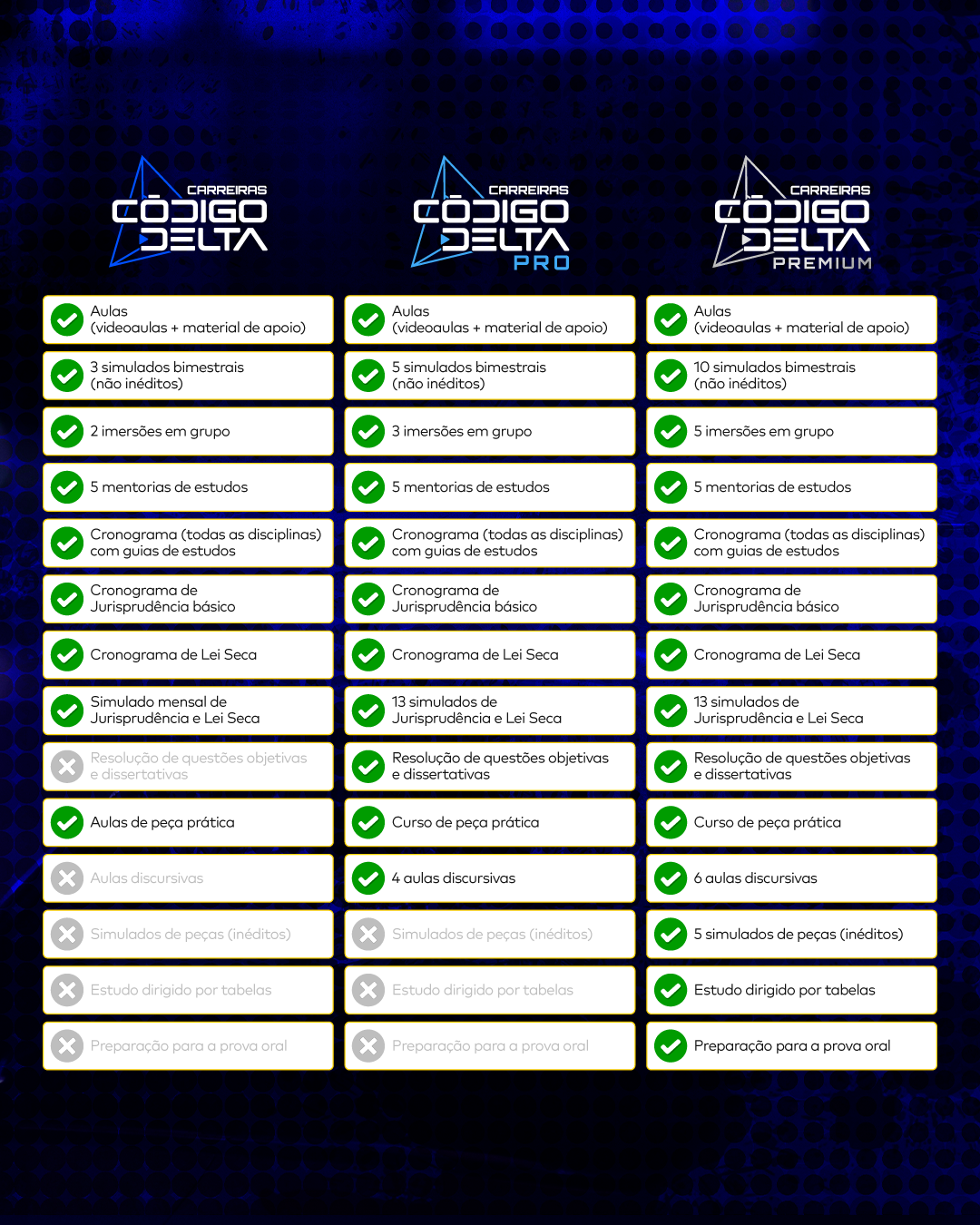 CARREIRAS CÓDIGO DELTA

Aulas (videoaulas + material de apoio)
3 simulados bimestrais (não inéditos)
2 imersões em grupo
5 mentorias de estudos
Cronograma (todas as disciplinas) com guias de estudos
Cronograma de Jurisprudência básico
Cronograma de Lei Seca
Simulado mensal de Jurisprudência e Lei Seca
Resolução de questões objetivas e dissertativas
Aulas de peça prática
Aulas discursivas
Simulados de peças (inéditos)
Estudo dirigido por tabelas
Preparação para a prova oral

CARREIRAS CÓDIGO DELTA PRO

Aulas (videoaulas + material de apoio)
5 simulados bimestrais (não inéditos)
3 imersões em grupo
5 mentorias de estudos
Cronograma (todas as disciplinas) com guias de estudos
Cronograma de Jurisprudência básico
Cronograma de Lei Seca
13 simulados de Jurisprudência e Lei Seca
Resolução de questões objetivas e dissertativas
Curso de peça prática
4 aulas discursivas
Simulados de peças (inéditos)
Estudo dirigido por tabelas
Preparação para a prova oral

CARREIRAS CÓDIGO DELTA PREMIUM

Aulas (videoaulas + material de apoio)
10 simulados bimestrais (não inéditos)
5 imersões em grupo
5 mentorias de estudos
Cronograma (todas as disciplinas) com guias de estudos
Cronograma de Jurisprudência básico
Cronograma de Lei Seca
13 simulados de Jurisprudência e Lei Seca
Resolução de questões objetivas e dissertativas
Curso de peça prática
6 aulas discursivas
5 simulados de peças (inéditos)
Estudo dirigido por tabelas
Preparação para a prova oral